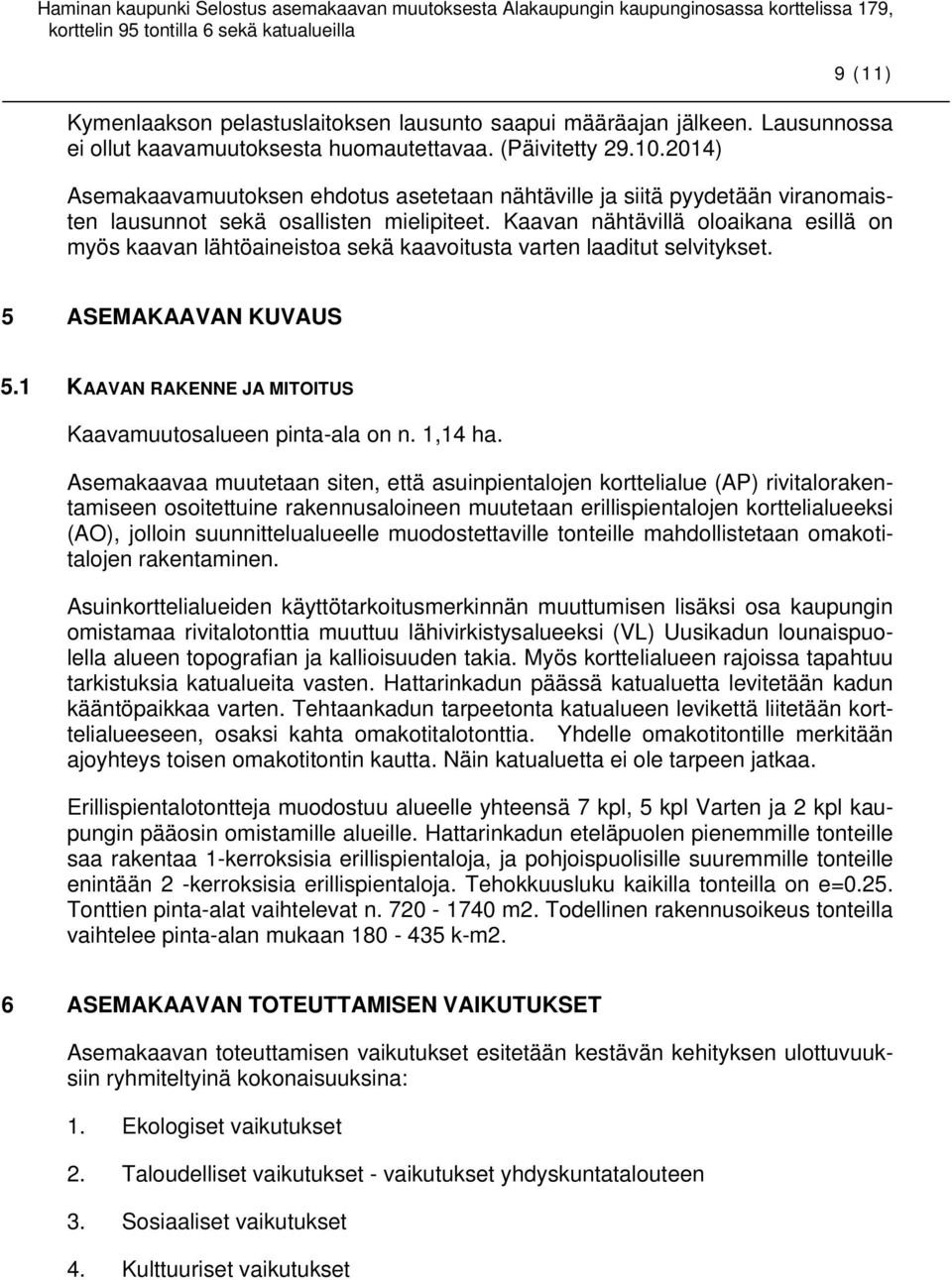 Haminan kaupunki Selostus asemakaavan muutoksesta Alakaupungin kaupunginosassa korttelissa 179, korttelin 95 tontilla 6 sekä katualueilla

9 (11)

Kymenlaakson pelastuslaitoksen lausunto saapui määräajan jälkeen. Lausunnossa ei ollut kaavamuutoksesta huomautettavaa. (Päivitetty 29.10.2014)

Asemakaavamuutoksen ehdotus asetetaan nähtäville ja siitä pyydetään viranomaisten lausunnot sekä osallisten mielipiteet. Kaavan nähtävillä oloaikana esillä on myös kaavan lähtöaineistoa sekä kaavoitusta varten laaditut selvitykset.

5 ASEMAKAAVAN KUVAUS

5.1 KAAVAN RAKENNE JA MITOITUS

Kaavamuutosalueen pinta-ala on n. 1,14 ha.

Asemakaavaa muutetaan siten, että asuinpientalojen korttelialue (AP) rivitalorakentamiseen osoitettuine rakennusaloineen muutetaan erillispientalojen korttelialueeksi (AO), jolloin suunnittelualueelle muodostettaville tonteille mahdollistetaan omakotitalojen rakentaminen.

Asuinkorttelialueiden käyttötarkoitusmerkinnän muuttumisen lisäksi osa kaupungin omistamaa rivitalotonttia muuttuu lähivirkistysalueeksi (VL) Uusikadun lounaispuolella alueen topografian ja kallioisuuden takia. Myös korttelialueen rajoissa tapahtuu tarkistuksia katualueita vasten. Hattarinkadun päässä katualuetta levitetään kadun kääntöpaikkaa varten. Tehtaankadun tarpeetonta katualueen levikettä liitetään korttelialueeseen, osaksi kahta omakotitalotonttia. Yhdelle omakotitontille merkitään ajoyhteys toisen omakotitontin kautta. Näin katualuetta ei ole tarpeen jatkaa.

Erillispientalotontteja muodostuu alueelle yhteensä 7 kpl, 5 kpl Varten ja 2 kpl kaupungin pääosin omistamille alueille. Hattarinkadun eteläpuolen pienemmille tonteille saa rakentaa 1-kerroksisia erillispientaloja, ja pohjoispuolisille suuremmille tonteille enintään 2 -kerroksisia erillispientaloja. Tehokkuusluku kaikilla tonteilla on e=0.25. Tonttien pinta-alat vaihtelevat n. 720 - 1740 m2. Todellinen rakennusoikeus tonteilla vaihtelee pinta-alan mukaan 180 - 435 k-m2.

6 ASEMAKAAVAN TOTEUTTAMISEN VAIKUTUKSET

Asemakaavan toteuttamisen vaikutukset esitetään kestävän kehityksen ulottuvuuksiin ryhmiteltyinä kokonaisuuksina:

1. Ekologiset vaikutukset

2. Taloudelliset vaikutukset - vaikutukset yhdyskuntatalouteen

3. Sosiaaliset vaikutukset

4. Kulttuuriset vaikutukset